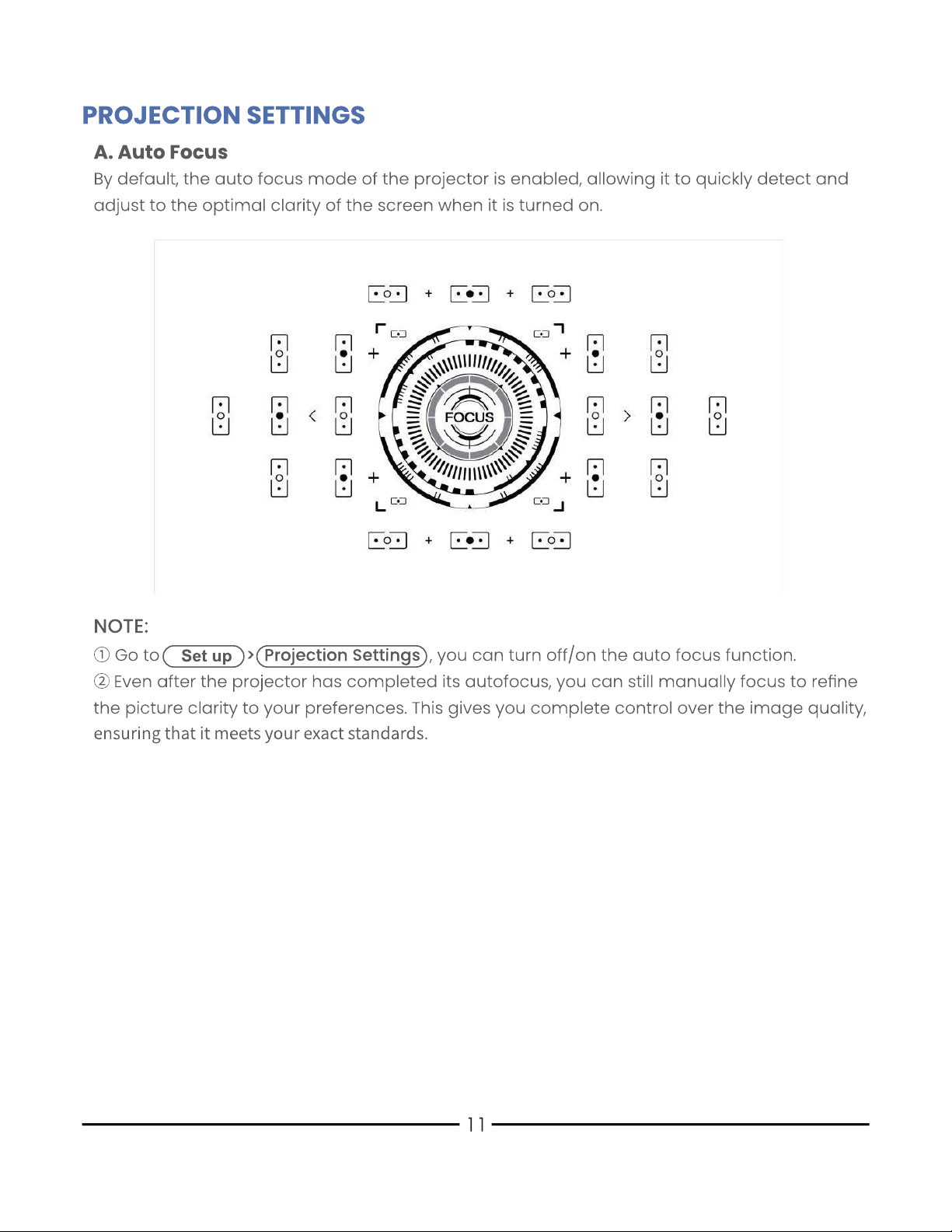 PROJECTION SETTINGS

A. Auto Focus

By default, the auto focus mode of the projector is enabled, allowing it to quickly detect and adjust to the optimal clarity of the screen when it is turned on.

FOCUS

NOTE:

① Go to Set up > Projection Settings, you can turn off/on the auto focus function.

② Even after the projector has completed its autofocus, you can still manually focus to refine the picture clarity to your preferences. This gives you complete control over the image quality, ensuring that it meets your exact standards.

11